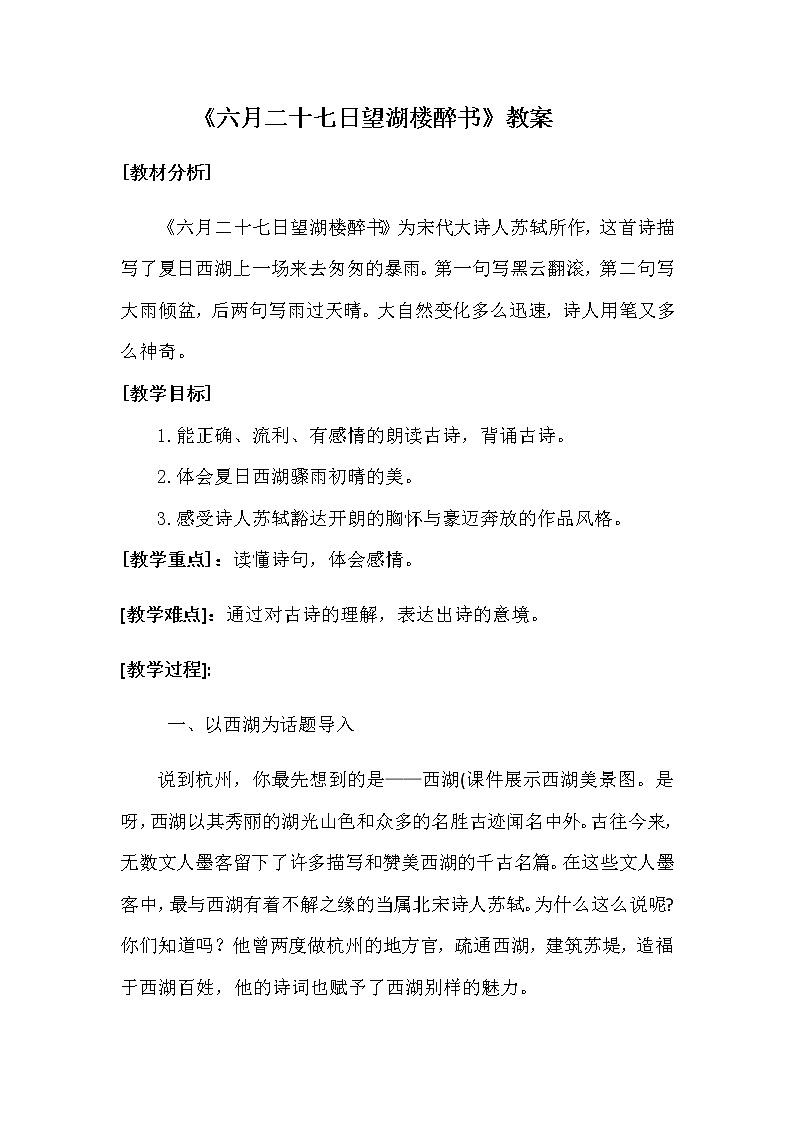 《六月二十七日望湖楼醉书》教案

[教材分析]

《六月二十七日望湖楼醉书》为宋代大诗人苏轼所作，这首诗描写了夏日西湖上一场来去匆匆的暴雨。第一句写黑云翻滚，第二句写大雨倾盆，后两句写雨过天晴。大自然变化多么迅速，诗人用笔又多么神奇。

[教学目标]

1.能正确、流利、有感情的朗读古诗，背诵古诗。

2.体会夏日西湖骤雨初晴的美。

3.感受诗人苏轼豁达开朗的胸怀与豪迈奔放的作品风格。

[教学重点]：读懂诗句，体会感情。

[教学难点]：通过对古诗的理解，表达出诗的意境。

[教学过程]:

一、以西湖为话题导入

说到杭州，你最先想到的是——西湖(课件展示西湖美景图。是呀，西湖以其秀丽的湖光山色和众多的名胜古迹闻名中外。古往今来，无数文人墨客留下了许多描写和赞美西湖的千古名篇。在这些文人墨客中，最与西湖有着不解之缘的当属北宋诗人苏轼。为什么这么说呢?你们知道吗？他曾两度做杭州的地方官，疏通西湖，建筑苏堤，造福于西湖百姓，他的诗词也赋予了西湖别样的魅力。